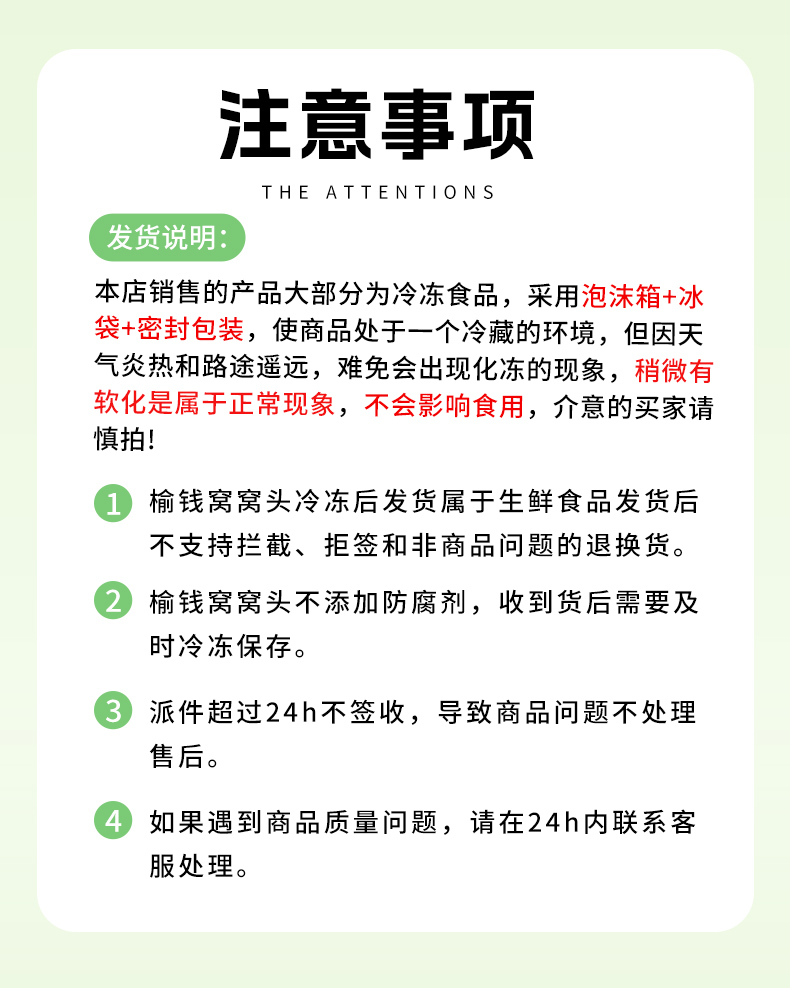 注意事项

THE ATTENTIONS

发货说明:

本店销售的产品大部分为冷冻食品，采用泡沫箱+冰袋+密封包装，使商品处于一个冷藏的环境，但因天气炎热和路途遥远，难免会出现化冻的现象，稍微有软化是属于正常现象，不会影响食用，介意的买家请慎拍!

1 榆钱窝窝头冷冻后发货属于生鲜食品发货后不支持拦截、拒签和非商品问题的退换货。

2 榆钱窝窝头不添加防腐剂，收到货后需要及时冷冻保存。

3 派件超过24h不签收，导致商品问题不处理售后。

4 如果遇到商品质量问题，请在24h内联系客服处理。